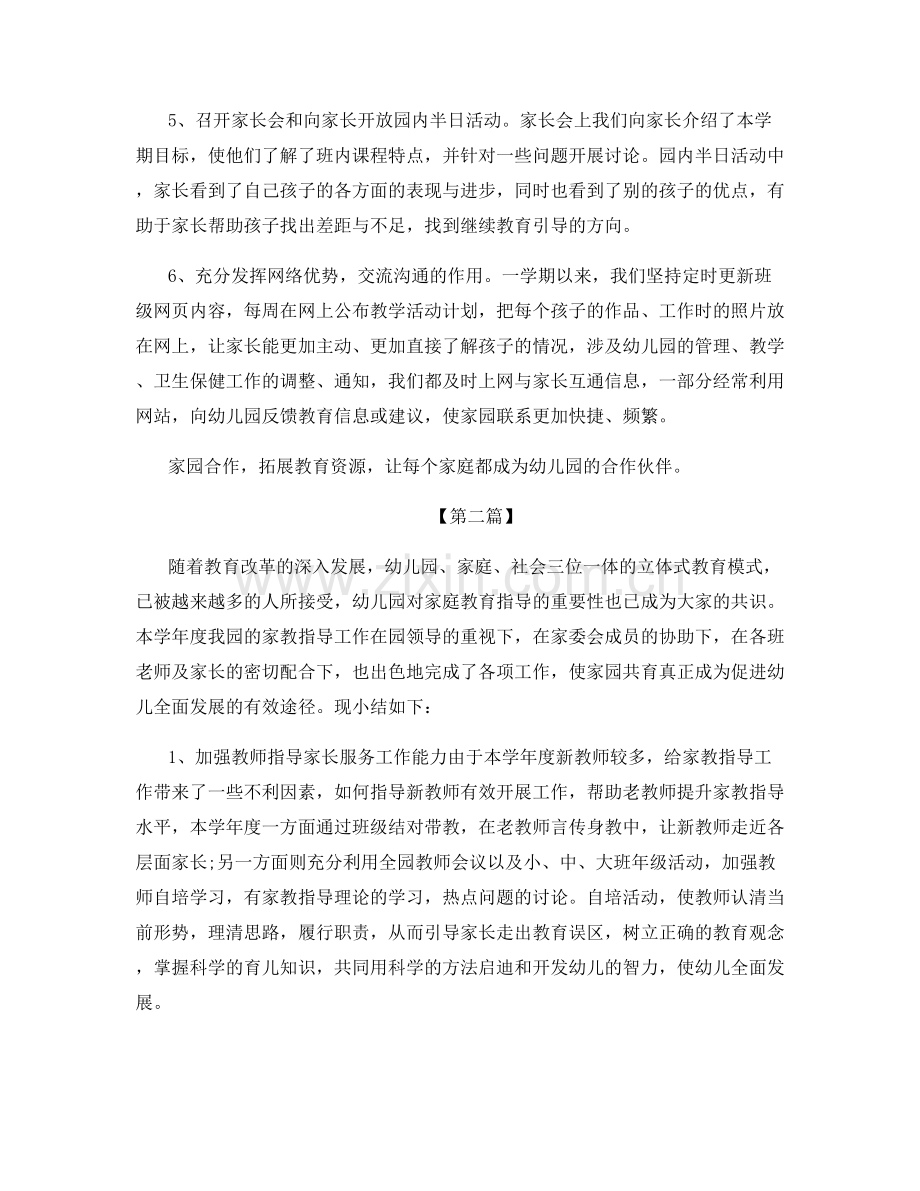 5、召开家长会和向家长开放园内半日活动。家长会上我们向家长介绍了本学期目标，使他们了解了班内课程特点，并针对一些问题开展讨论。园内半日活动中，家长看到了自己孩子的各方面的表现与进步，同时也看到了别的孩子的优点，有助于家长帮助孩子找出差距与不足，找到继续教育引导的方向。

6、充分发挥网络优势，交流沟通的作用。一学期以来，我们坚持定时更新班级网页内容，每周在网上公布教学活动计划，把每个孩子的作品、工作时的照片放在网上，让家长能更加主动、更加直接了解孩子的情况，涉及幼儿园的管理、教学、卫生保健工作的调整、通知，我们都及时上网与家长互通信息，一部分经常利用网站，向幼儿园反馈教育信息或建议，使家园联系更加快捷、频繁。

家园合作，拓展教育资源，让每个家庭都成为幼儿园的合作伙伴。

【第二篇】

随着教育改革的深入发展，幼儿园、家庭、社会三位一体的立体式教育模式，已被越来越多的人所接受，幼儿园对家庭教育指导的重要性也已成为大家的共识。本学年度我园的家教指导工作在园领导的重视下，在家委会成员的协助下，在各班老师及家长的密切配合下，也出色地完成了各项工作，使家园共育真正成为促进幼儿全面发展的有效途径。现小结如下：

1、加强教师指导家长服务工作能力由于本学年度新教师较多，给家教指导工作带来了一些不利因素，如何指导新教师有效开展工作，帮助老教师提升家教指导水平，本学年度一方面通过班级结对带教，在老教师言传身教中，让新教师走近各层面家长;另一方面则充分利用全园教师会议以及小、中、大班年级活动，加强教师自培学习，有家教指导理论的学习，热点问题的讨论。自培活动，使教师认清当前形势，理清思路，履行职责，从而引导家长走出教育误区，树立正确的教育观念，掌握科学的育儿知识，共同用科学的方法启迪和开发幼儿的智力，使幼儿全面发展。

www.zixin.com.cn